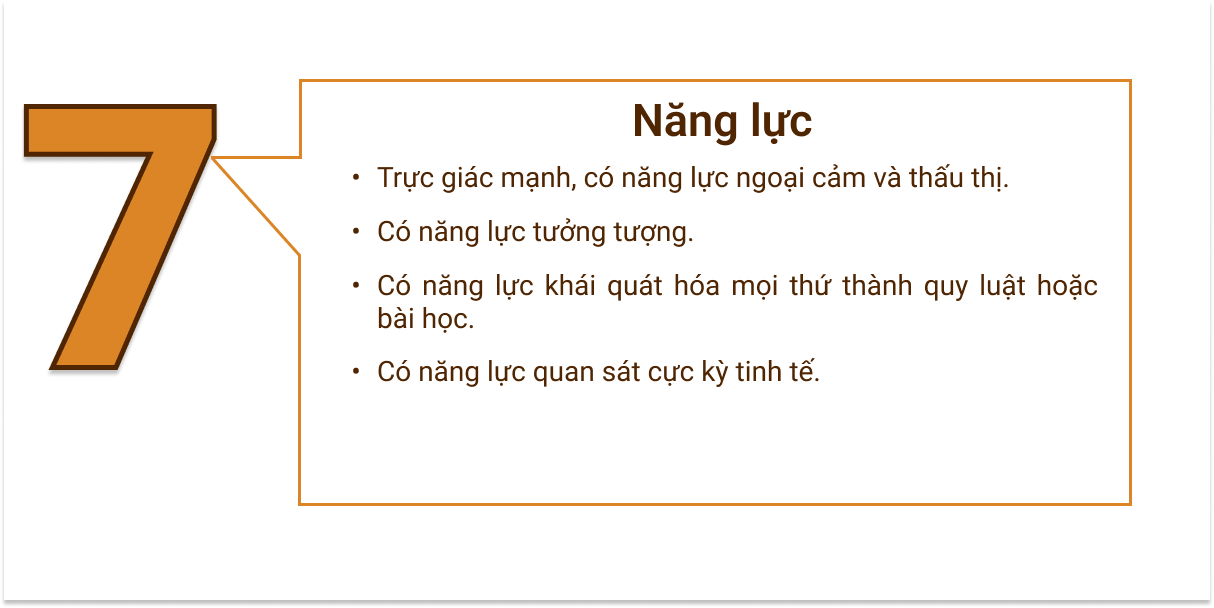 7

Năng lực

• Trực giác mạnh, có năng lực ngoại cảm và thấu thị.

• Có năng lực tưởng tượng.

• Có năng lực khái quát hóa mọi thứ thành quy luật hoặc bài học.

• Có năng lực quan sát cực kỳ tinh tế.